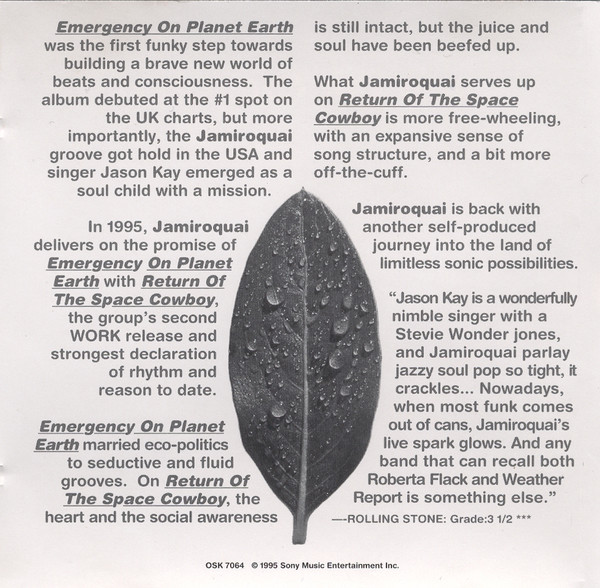 Emergency On Planet Earth was the first funky step towards building a brave new world of beats and consciousness. The album debuted at the #1 spot on the UK charts, but more importantly, the Jamiroquai groove got hold in the USA and singer Jason Kay emerged as a soul child with a mission.

In 1995, Jamiroquai delivers on the promise of Emergency On Planet Earth with Return Of The Space Cowboy, the group's second WORK release and strongest declaration of rhythm and reason to date.

Emergency On Planet Earth married eco-politics to seductive and fluid grooves. On Return Of The Space Cowboy, the heart and the social awareness is still intact, but the juice and soul have been beefed up.

What Jamiroquai serves up on Return Of The Space Cowboy is more free-wheeling, with an expansive sense of song structure, and a bit more off-the-cuff.

Jamiroquai is back with another self-produced journey into the land of limitless sonic possibilities.

"Jason Kay is a wonderfully nimble singer with a Stevie Wonder jones, and Jamiroquai parlay jazzy soul pop so tight, it crackles... Nowadays, when most funk comes out of cans, Jamiroquai's live spark glows. And any band that can recall both Roberta Flack and Weather Report is something else."
—-ROLLING STONE: Grade:3 1/2 ***

OSK 7064 © 1995 Sony Music Entertainment Inc.